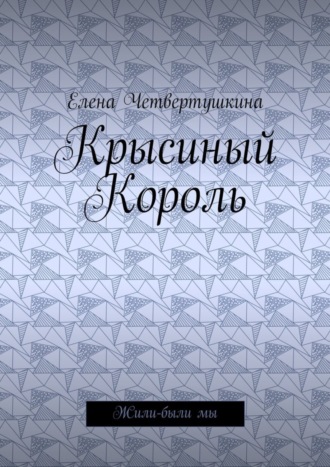 Елена Четвертушкина

Крысиный Король

Жили-были мы